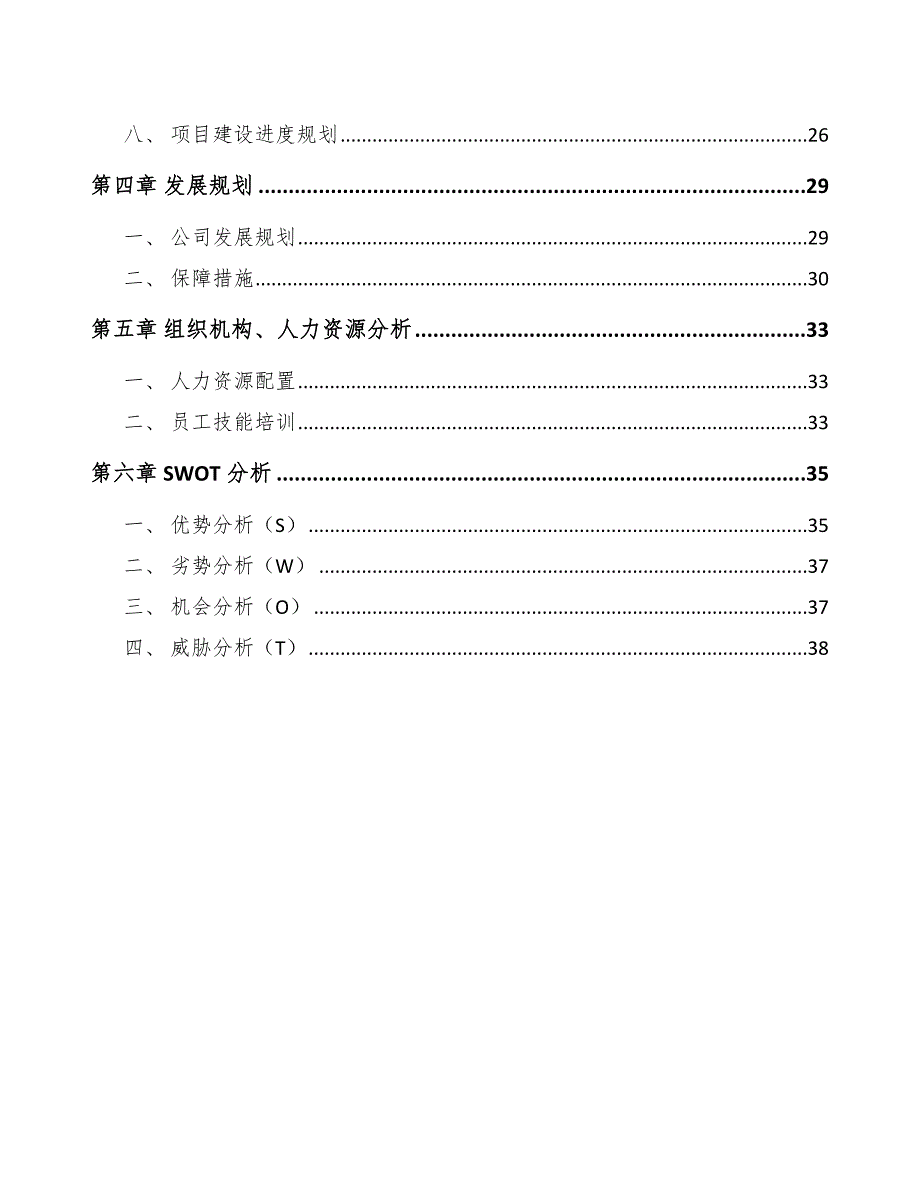 八、项目建设进度规划......26

第四章 发展规划......29

一、公司发展规划......29

二、保障措施......30

第五章 组织机构、人力资源分析......33

一、人力资源配置......33

二、员工技能培训......33

第六章 SWOT 分析......35

一、优势分析（S）......35

二、劣势分析（W）......37

三、机会分析（O）......37

四、威胁分析（T）......38